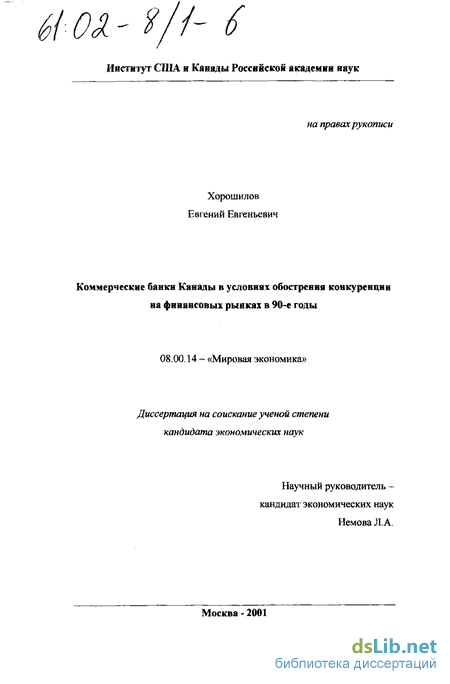 61:02-8/1-6

Институт США и Канады Российской академии наук

на правах рукописи

Хорошилов
Евгений Евгеньевич

Коммерческие банки Канады в условиях обострения конкуренции на финансовых рынках в 90-е годы

08.00.14 – «Мировая экономика»

Диссертация на соискание ученой степени кандидата экономических наук

Научный руководитель – кандидат экономических наук Немова Л.А.

Москва - 2001

dsLib.net
библиотека диссертаций